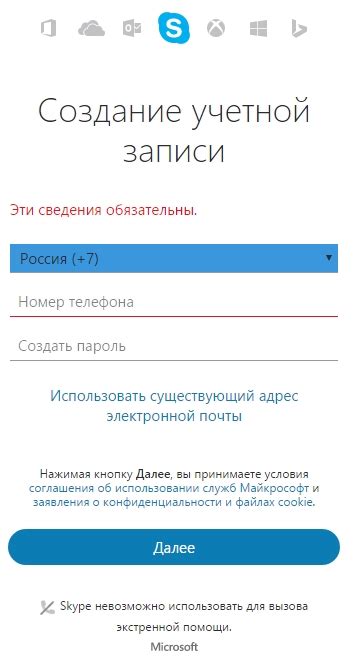 Создание учетной записи

Эти сведения обязательны.

Россия (+7)

Номер телефона

Создать пароль

Использовать существующий адрес электронной почты

Нажимая кнопку Далее, вы принимаете условия соглашения об использовании служб Майкрософт и заявления о конфиденциальности и файлах cookie.

Далее

Skype невозможно использовать для вызова экстренной помощи.

Microsoft